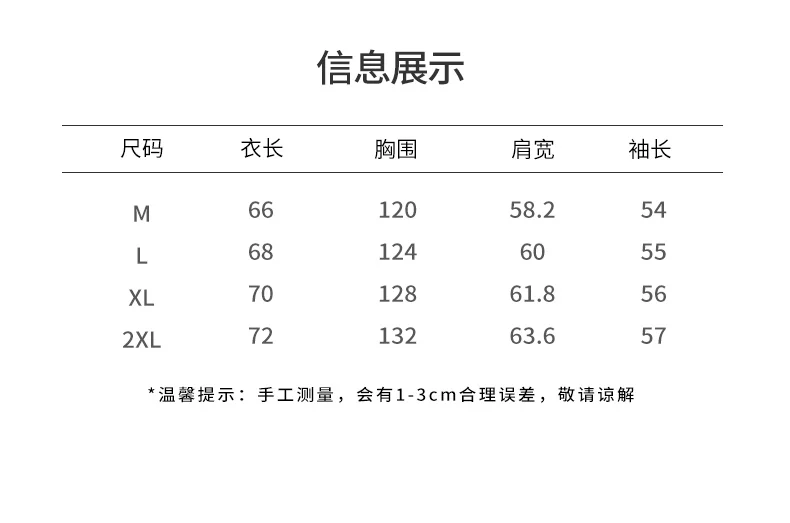 信息展示

| 尺码 | 衣长 | 胸围 | 肩宽 | 袖长 |
|---|---|---|---|---|
| M | 66 | 120 | 58.2 | 54 |
| L | 68 | 124 | 60 | 55 |
| XL | 70 | 128 | 61.8 | 56 |
| 2XL | 72 | 132 | 63.6 | 57 |

*温馨提示：手工测量，会有1-3cm合理误差，敬请谅解